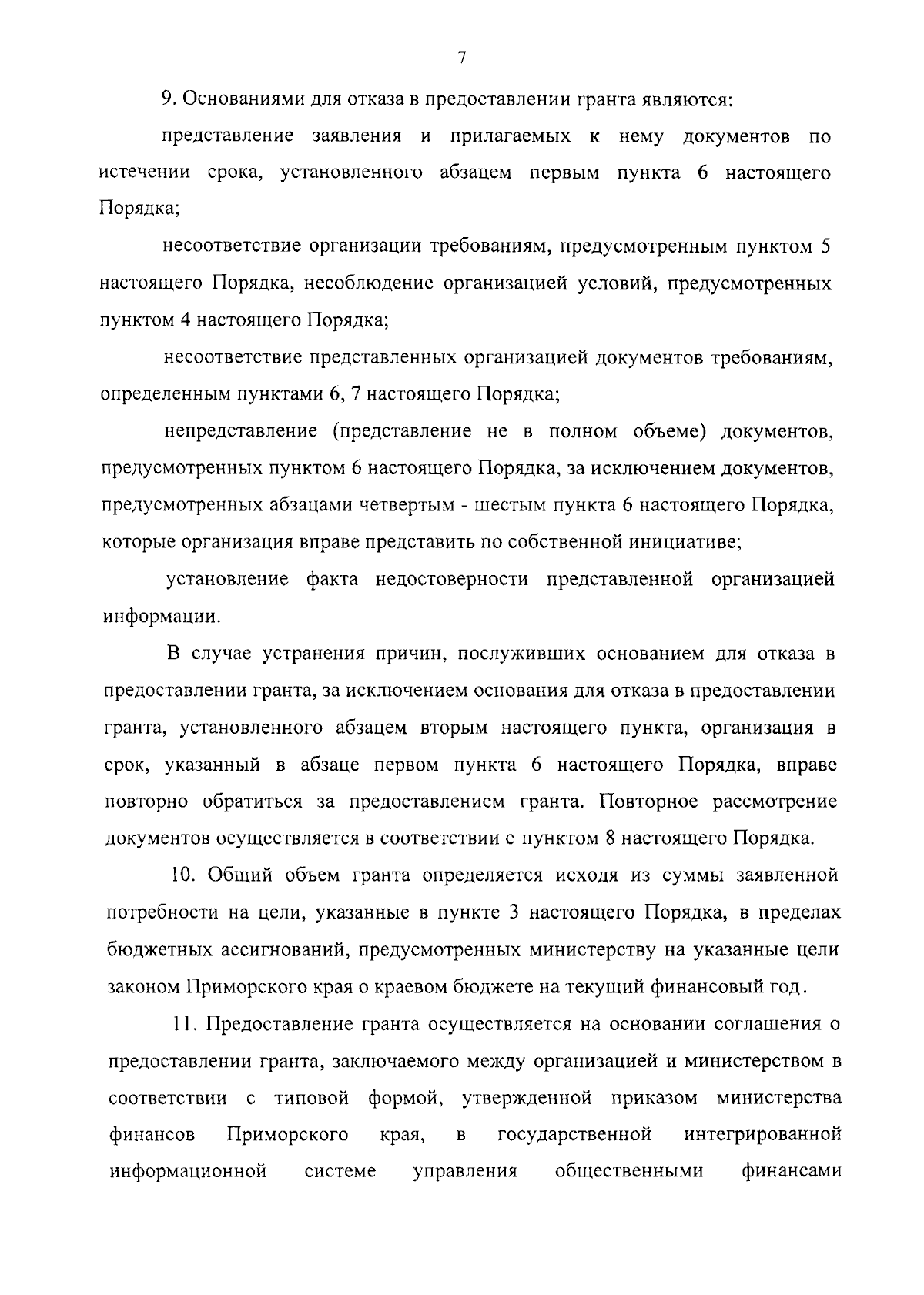 7

9. Основаниями для отказа в предоставлении гранта являются:

представление заявления и прилагаемых к нему документов по истечении срока, установленного абзацем первым пункта 6 настоящего Порядка;

несоответствие организации требованиям, предусмотренным пунктом 5 настоящего Порядка, несоблюдение организацией условий, предусмотренных пунктом 4 настоящего Порядка;

несоответствие представленных организацией документов требованиям, определенным пунктами 6, 7 настоящего Порядка;

непредставление (представление не в полном объеме) документов, предусмотренных пунктом 6 настоящего Порядка, за исключением документов, предусмотренных абзацами четвертым - шестым пункта 6 настоящего Порядка, которые организация вправе представить по собственной инициативе;

установление факта недостоверности представленной организацией информации.

В случае устранения причин, послуживших основанием для отказа в предоставлении гранта, за исключением основания для отказа в предоставлении гранта, установленного абзацем вторым настоящего пункта, организация в срок, указанный в абзаце первом пункта 6 настоящего Порядка, вправе повторно обратиться за предоставлением гранта. Повторное рассмотрение документов осуществляется в соответствии с пунктом 8 настоящего Порядка.

10. Общий объем гранта определяется исходя из суммы заявленной потребности на цели, указанные в пункте 3 настоящего Порядка, в пределах бюджетных ассигнований, предусмотренных министерству на указанные цели законом Приморского края о краевом бюджете на текущий финансовый год.

11. Предоставление гранта осуществляется на основании соглашения о предоставлении гранта, заключаемого между организацией и министерством в соответствии с типовой формой, утвержденной приказом министерства финансов Приморского края, в государственной интегрированной информационной системе управления общественными финансами